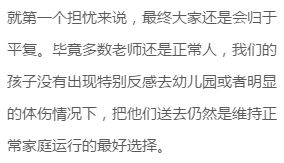 就第一个担忧来说，最终大家还是会归于平复。毕竟多数老师还是正常人，我们的孩子没有出现特别反感去幼儿园或者明显的体伤情况下，把他们送去仍然是维持正常家庭运行的最好选择。